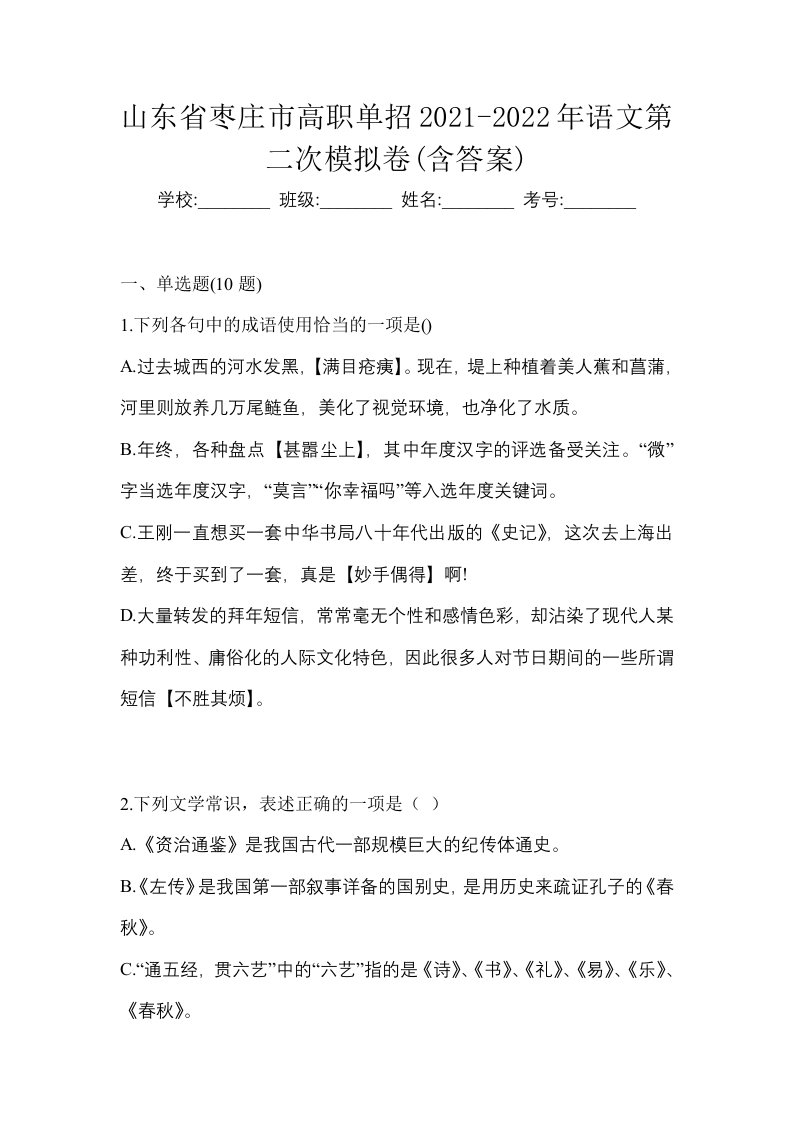 山东省枣庄市高职单招2021-2022年语文第二次模拟卷(含答案)

学校:________ 班级:________ 姓名:________ 考号:________

一、单选题(10 题)

1.下列各句中的成语使用恰当的一项是()

A.过去城西的河水发黑,【满目疮痍】。现在，堤上种植着美人蕉和菖蒲，河里则放养几万尾鲢鱼，美化了视觉环境，也净化了水质。

B.年终，各种盘点【甚嚣尘上】，其中年度汉字的评选备受关注。“微”字当选年度汉字，“莫言”“你幸福吗”等入选年度关键词。

C.王刚一直想买一套中华书局八十年代出版的《史记》，这次去上海出差，终于买到了一套，真是【妙手偶得】啊!

D.大量转发的拜年短信，常常毫无个性和感情色彩，却沾染了现代人某种功利性、庸俗化的人际文化特色，因此很多人对节日期间的一些所谓短信【不胜其烦】。

2.下列文学常识，表述正确的一项是（ ）

A.《资治通鉴》是我国古代一部规模巨大的纪传体通史。

B.《左传》是我国第一部叙事详备的国别史，是用历史来疏证孔子的《春秋》。

C.“通五经，贯六艺”中的“六艺”指的是《诗》、《书》、《礼》、《易》、《乐》、《春秋》。